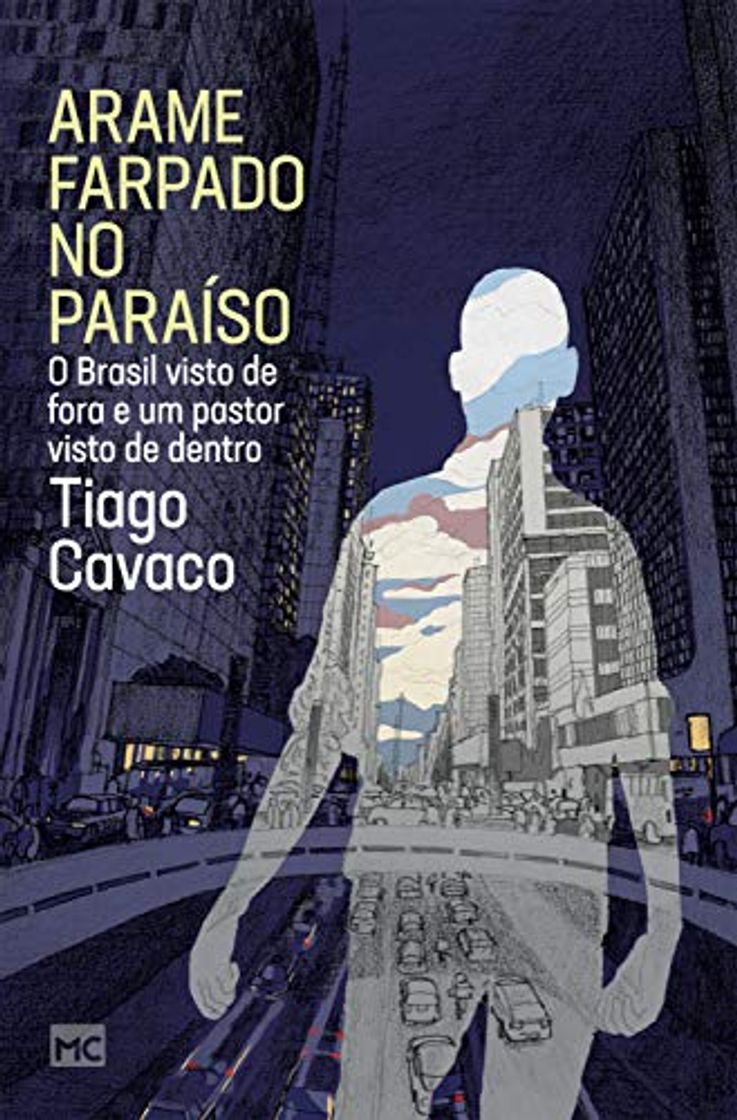 ARAME FARPADO NO PARAÍSO

O Brasil visto de fora e um pastor visto de dentro

Tiago Cavaco

MC